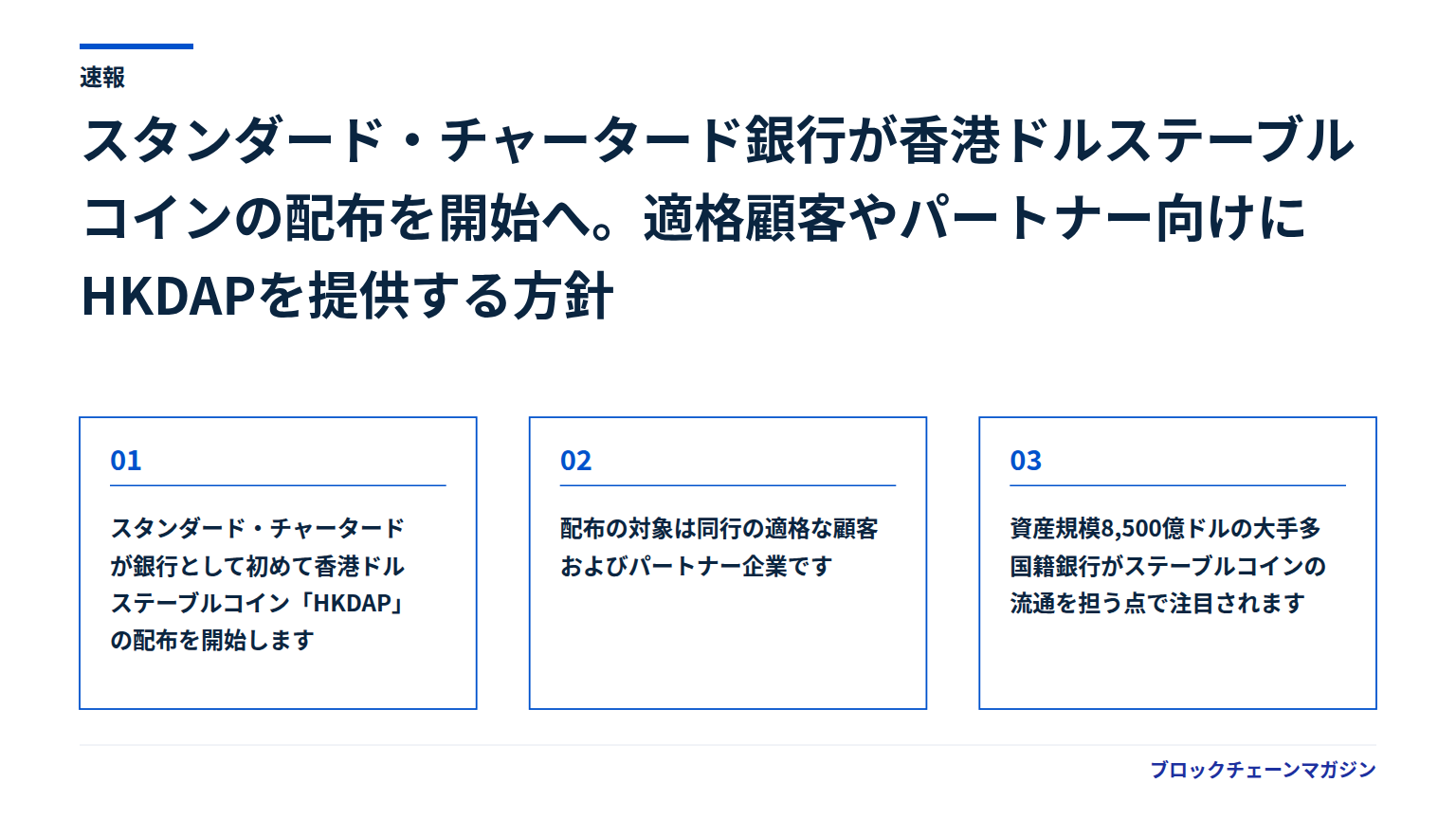 速報

スタンダード・チャータード銀行が香港ドルステーブルコインの配布を開始へ。適格顧客やパートナー向けにHKDAPを提供する方針

01

スタンダード・チャータードが銀行として初めて香港ドルステーブルコイン「HKDAP」の配布を開始します

02

配布の対象は同行の適格な顧客およびパートナー企業です

03

資産規模8,500億ドルの大手多国籍銀行がステーブルコインの流通を担う点で注目されます

ブロックチェーンマガジン